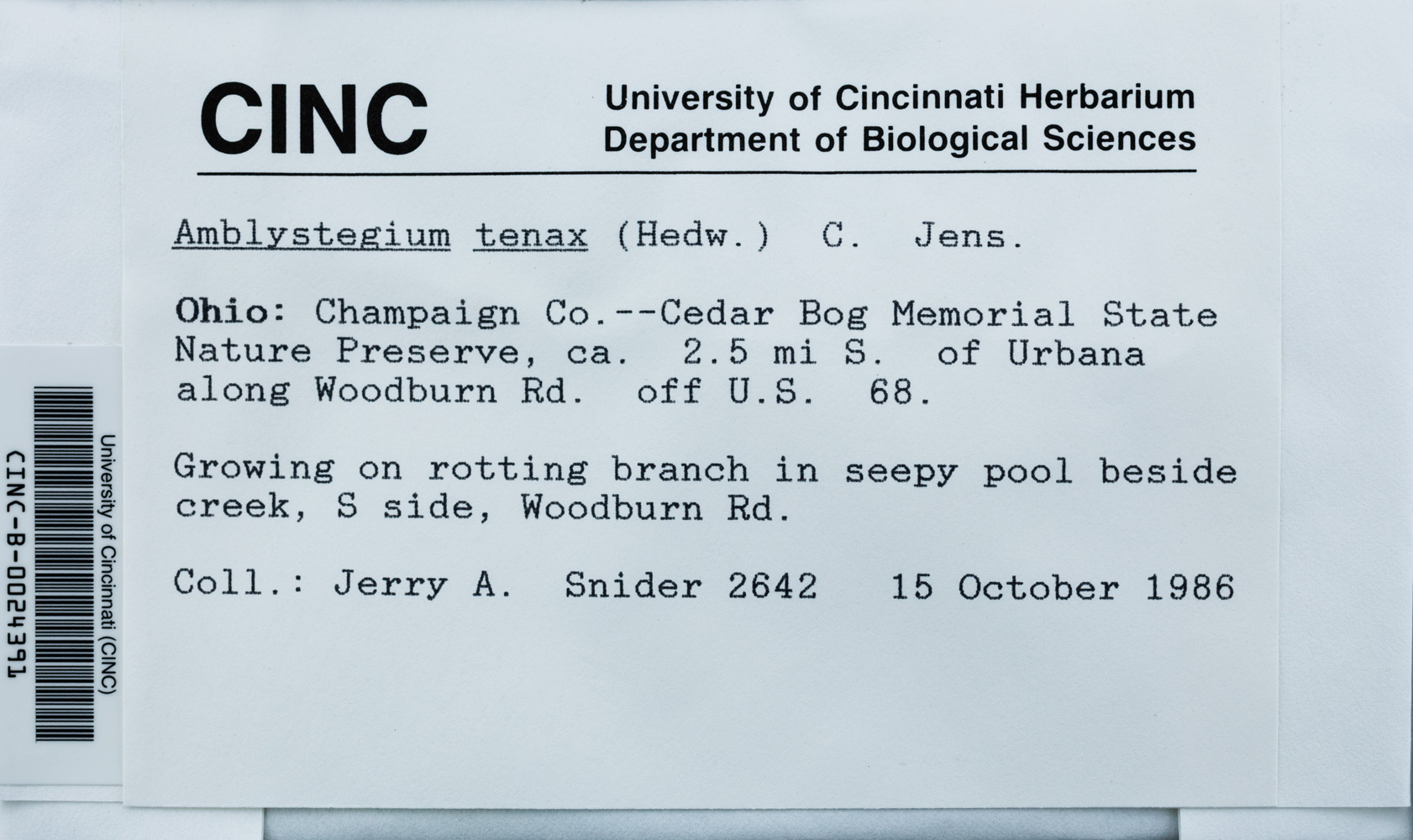 CINC

University of Cincinnati Herbarium
Department of Biological Sciences

Amblystegium tenax (Hedw.) C. Jens.

Ohio: Champaign Co.--Cedar Bog Memorial State Nature Preserve, ca. 2.5 mi S. of Urbana along Woodburn Rd. off U.S. 68.

Growing on rotting branch in seepy pool beside creek, S side, Woodburn Rd.

Coll.: Jerry A. Snider 2642 15 October 1986

University of Cincinnati (CINC)
CINC-B-0024391